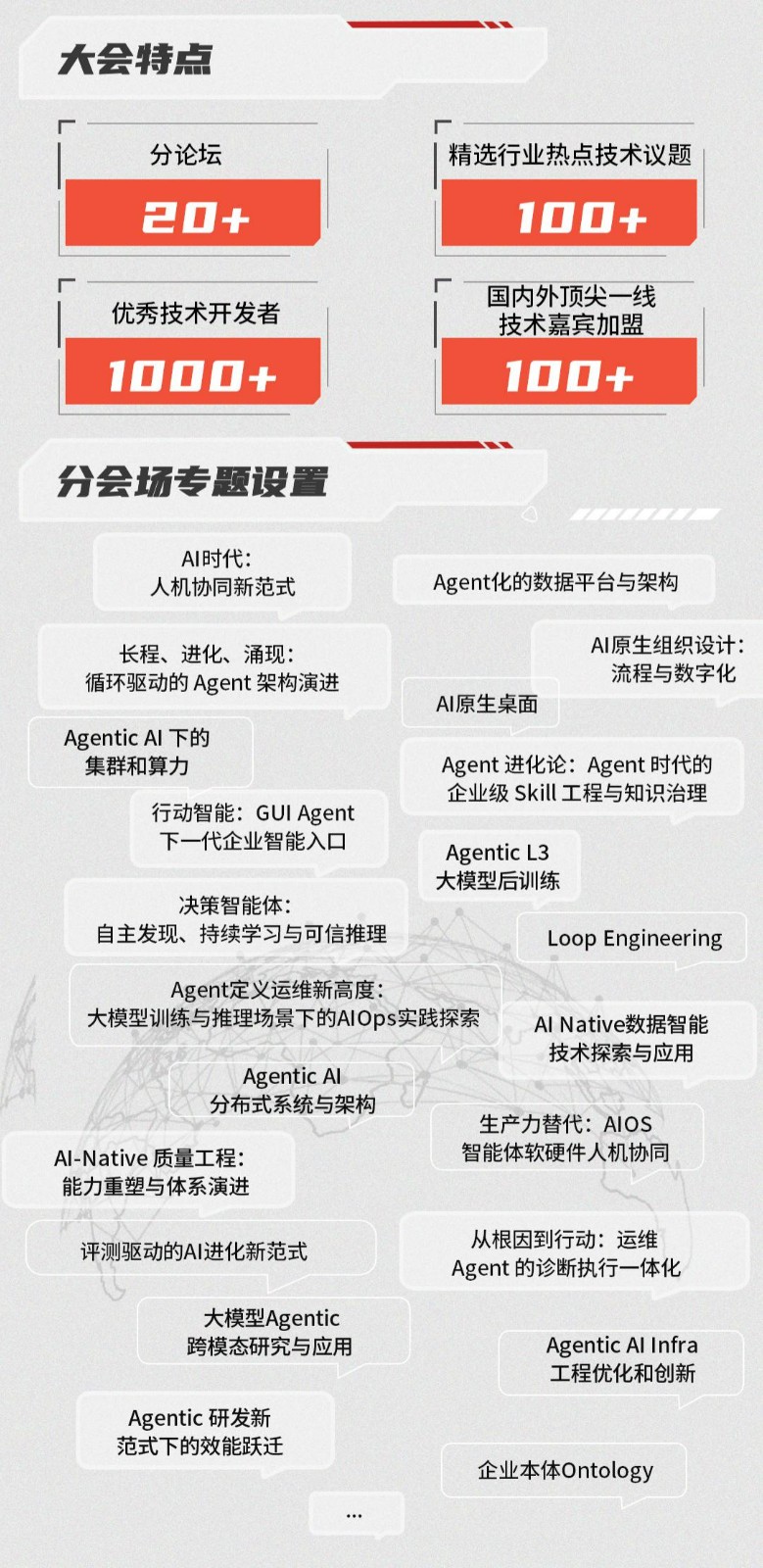 大会特点

分论坛
20+

精选行业热点技术议题
100+

优秀技术开发者
1000+

国内外顶尖一线技术嘉宾加盟
100+

分会场专题设置

AI时代：人机协同新范式

Agent化的数据平台与架构

长程、进化、涌现：循环驱动的 Agent 架构演进

AI原生组织设计：流程与数字化

AI原生桌面

Agentic AI 下的集群和算力

Agent 进化论：Agent 时代的企业级 Skill 工程与知识治理

行动智能：GUI Agent 下一代企业智能入口

Agentic L3 大模型后训练

决策智能体：自主发现、持续学习与可信推理

Loop Engineering

Agent定义运维新高度：大模型训练与推理场景下的AIOps实践探索

AI Native数据智能技术探索与应用

Agentic AI 分布式系统与架构

生产力替代：AIOS 智能体软硬件人机协同

AI-Native 质量工程：能力重塑与体系演进

评测驱动的AI进化新范式

从根因到行动：运维 Agent 的诊断执行一体化

大模型Agentic 跨模态研究与应用

Agentic AI Infra 工程优化和创新

Agentic 研发新范式下的效能跃迁

企业本体Ontology

...